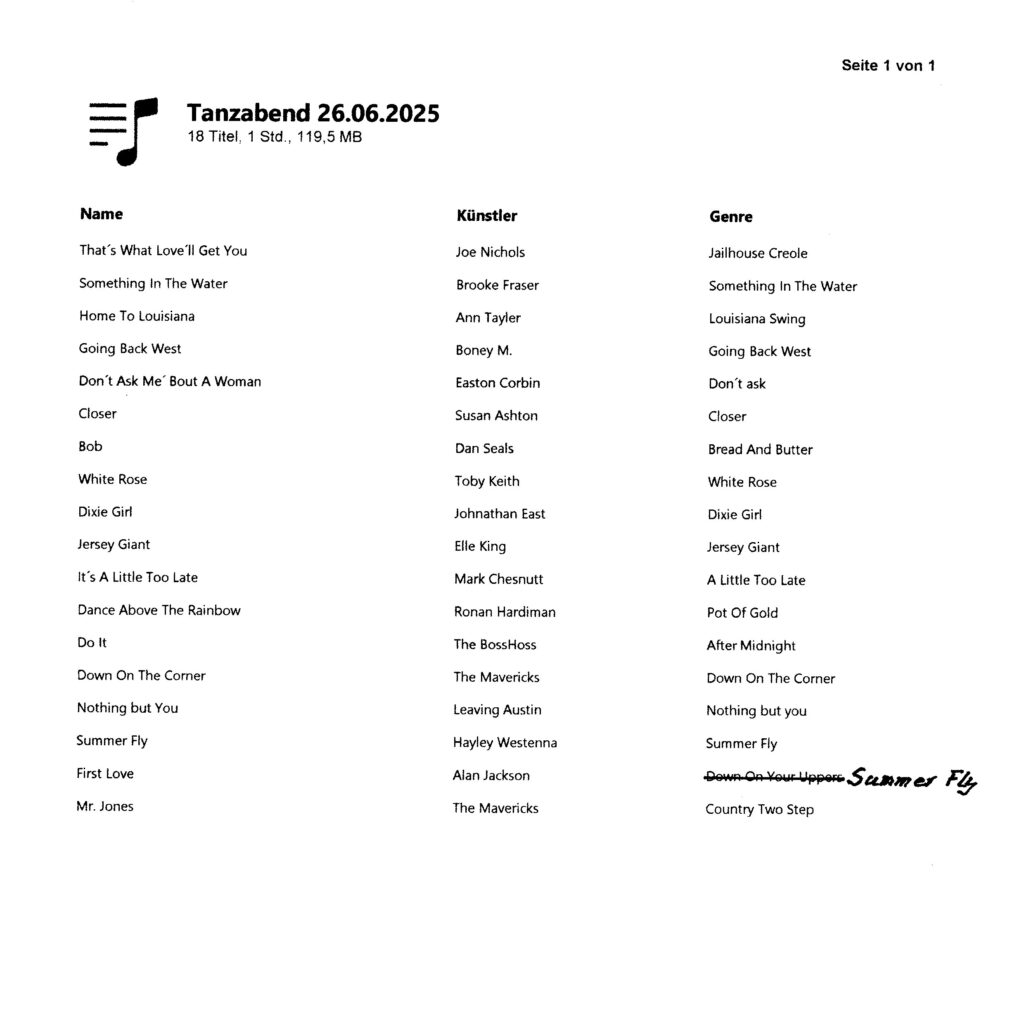 Seite 1 von 1

Tanzabend 26.06.2025
18 Titel, 1 Std., 119,5 MB

| Name | Künstler | Genre |
|---|---|---|
| That´s What Love´ll Get You | Joe Nichols | Jailhouse Creole |
| Something In The Water | Brooke Fraser | Something In The Water |
| Home To Louisiana | Ann Tayler | Louisiana Swing |
| Going Back West | Boney M. | Going Back West |
| Don´t Ask Me´ Bout A Woman | Easton Corbin | Don´t ask |
| Closer | Susan Ashton | Closer |
| Bob | Dan Seals | Bread And Butter |
| White Rose | Toby Keith | White Rose |
| Dixie Girl | Johnathan East | Dixie Girl |
| Jersey Giant | Elle King | Jersey Giant |
| It´s A Little Too Late | Mark Chesnutt | A Little Too Late |
| Dance Above The Rainbow | Ronan Hardiman | Pot Of Gold |
| Do It | The BossHoss | After Midnight |
| Down On The Corner | The Mavericks | Down On The Corner |
| Nothing but You | Leaving Austin | Nothing but you |
| Summer Fly | Hayley Westenna | Summer Fly |
| First Love | Alan Jackson | ~~Down On Your Uppers~~ Summer Fly |
| Mr. Jones | The Mavericks | Country Two Step |